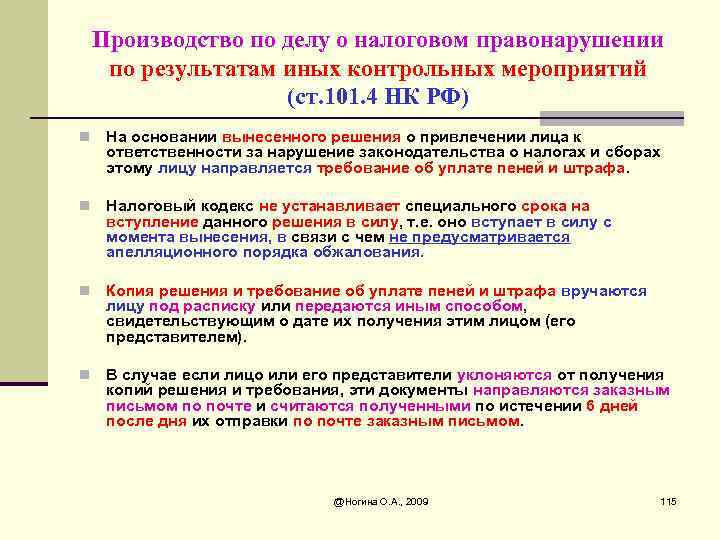 Производство по делу о налоговом правонарушении по результатам иных контрольных мероприятий (ст.101.4 НК РФ)

На основании вынесенного решения о привлечении лица к ответственности за нарушение законодательства о налогах и сборах этому лицу направляется требование об уплате пеней и штрафа.

Налоговый кодекс не устанавливает специального срока на вступление данного решения в силу, т.е. оно вступает в силу с момента вынесения, в связи с чем не предусматривается апелляционного порядка обжалования.

Копия решения и требование об уплате пеней и штрафа вручаются лицу под расписку или передаются иным способом, свидетельствующим о дате их получения этим лицом (его представителем).

В случае если лицо или его представители уклоняются от получения копий решения и требования, эти документы направляются заказным письмом по почте и считаются полученными по истечении 6 дней после дня их отправки по почте заказным письмом.

@Ногина О.А., 2009

115